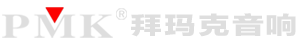 PMK® 拜玛克音响